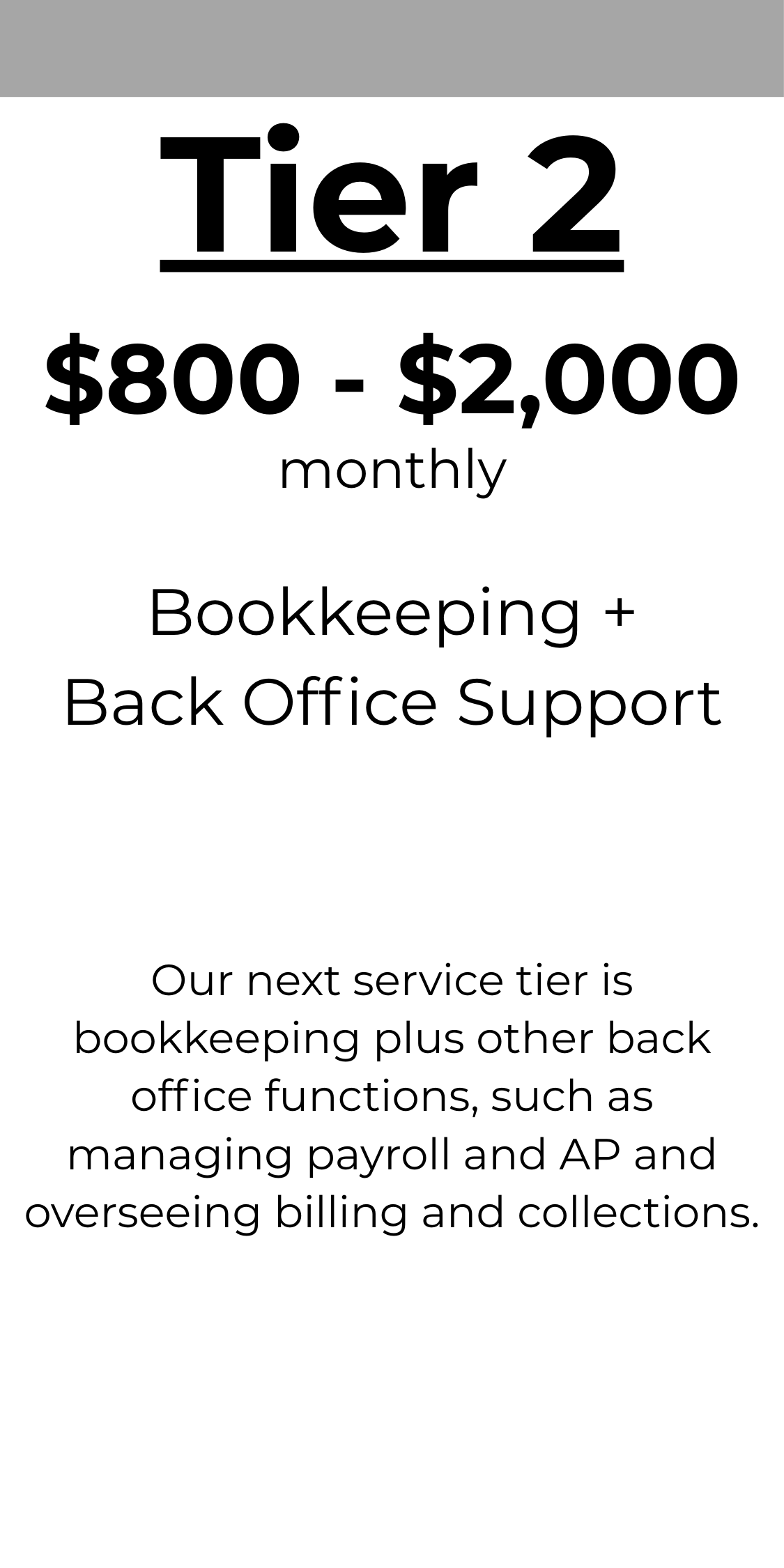 Tier 2

$800 - $2,000
monthly

Bookkeeping +
Back Office Support

Our next service tier is bookkeeping plus other back office functions, such as managing payroll and AP and overseeing billing and collections.